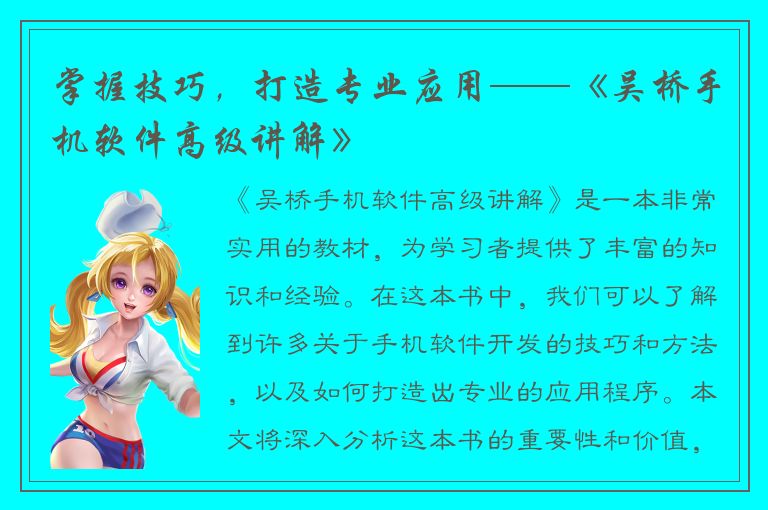 掌握技巧，打造专业应用——《吴桥手机软件高级讲解》

《吴桥手机软件高级讲解》是一本非常实用的教材，为学习者提供了丰富的知识和经验。在这本书中，我们可以了解到许多关于手机软件开发的技巧和方法，以及如何打造出专业的应用程序。本文将深入分析这本书的重要性和价值，